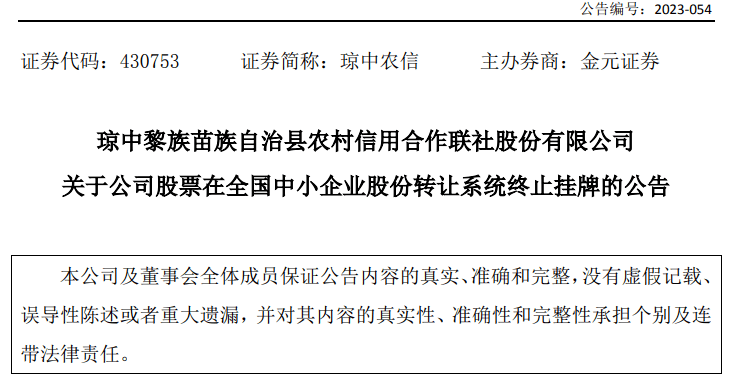 公告编号：2023-054

证券代码：430753　　证券简称：琼中农信　　主办券商：金元证券

琼中黎族苗族自治县农村信用合作联社股份有限公司
关于公司股票在全国中小企业股份转让系统终止挂牌的公告

本公司及董事会全体成员保证公告内容的真实、准确和完整，没有虚假记载、误导性陈述或者重大遗漏，并对其内容的真实性、准确性和完整性承担个别及连带法律责任。